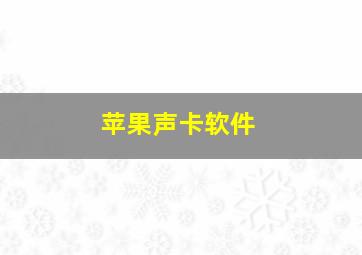 苹果声卡软件